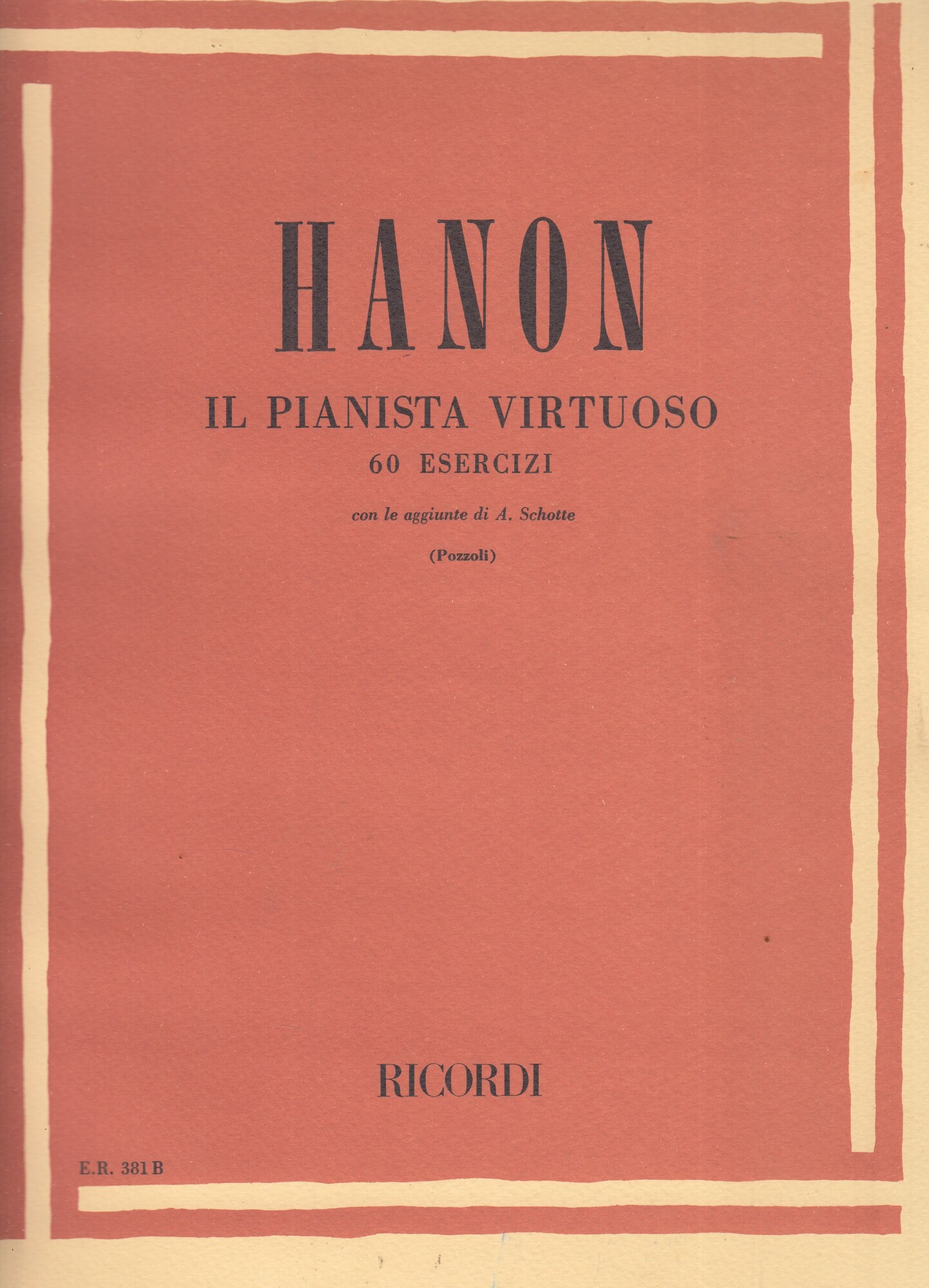 HANON

IL PIANISTA VIRTUOSO

60 ESERCIZI

con le aggiunte di A. Schotte

(Pozzoli)

RICORDI

E.R. 381 B